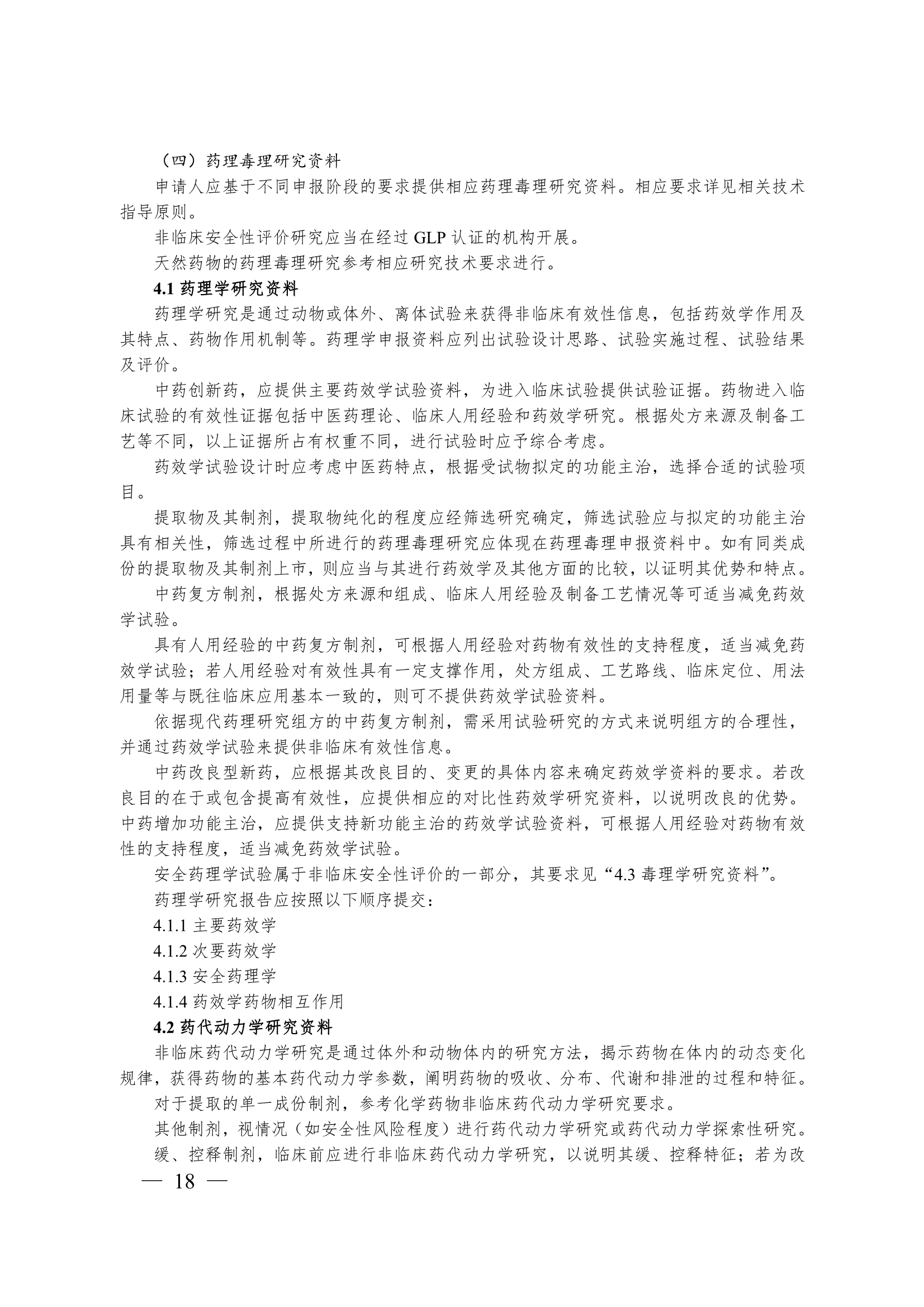 （四）药理毒理研究资料

申请人应基于不同申报阶段的要求提供相应药理毒理研究资料。相应要求详见相关技术指导原则。

非临床安全性评价研究应当在经过 GLP 认证的机构开展。

天然药物的药理毒理研究参考相应研究技术要求进行。

4.1 药理学研究资料

药理学研究是通过动物或体外、离体试验来获得非临床有效性信息，包括药效学作用及其特点、药物作用机制等。药理学申报资料应列出试验设计思路、试验实施过程、试验结果及评价。

中药创新药，应提供主要药效学试验资料，为进入临床试验提供试验证据。药物进入临床试验的有效性证据包括中医药理论、临床人用经验和药效学研究。根据处方来源及制备工艺等不同，以上证据所占有权重不同，进行试验时应予综合考虑。

药效学试验设计时应考虑中医药特点，根据受试物拟定的功能主治，选择合适的试验项目。

提取物及其制剂，提取物纯化的程度应经筛选研究确定，筛选试验应与拟定的功能主治具有相关性，筛选过程中所进行的药理毒理研究应体现在药理毒理申报资料中。如有同类成份的提取物及其制剂上市，则应当与其进行药效学及其他方面的比较，以证明其优势和特点。

中药复方制剂，根据处方来源和组成、临床人用经验及制备工艺情况等可适当减免药效学试验。

具有人用经验的中药复方制剂，可根据人用经验对药物有效性的支持程度，适当减免药效学试验；若人用经验对有效性具有一定支撑作用，处方组成、工艺路线、临床定位、用法用量等与既往临床应用基本一致的，则可不提供药效学试验资料。

依据现代药理研究组方的中药复方制剂，需采用试验研究的方式来说明组方的合理性，并通过药效学试验来提供非临床有效性信息。

中药改良型新药，应根据其改良目的、变更的具体内容来确定药效学资料的要求。若改良目的在于或包含提高有效性，应提供相应的对比性药效学研究资料，以说明改良的优势。中药增加功能主治，应提供支持新功能主治的药效学试验资料，可根据人用经验对药物有效性的支持程度，适当减免药效学试验。

安全药理学试验属于非临床安全性评价的一部分，其要求见“4.3 毒理学研究资料”。

药理学研究报告应按照以下顺序提交：

4.1.1 主要药效学

4.1.2 次要药效学

4.1.3 安全药理学

4.1.4 药效学药物相互作用

4.2 药代动力学研究资料

非临床药代动力学研究是通过体外和动物体内的研究方法，揭示药物在体内的动态变化规律，获得药物的基本药代动力学参数，阐明药物的吸收、分布、代谢和排泄的过程和特征。

对于提取的单一成份制剂，参考化学药物非临床药代动力学研究要求。

其他制剂，视情况（如安全性风险程度）进行药代动力学研究或药代动力学探索性研究。

缓、控释制剂，临床前应进行非临床药代动力学研究，以说明其缓、控释特征；若为改

— 18 —